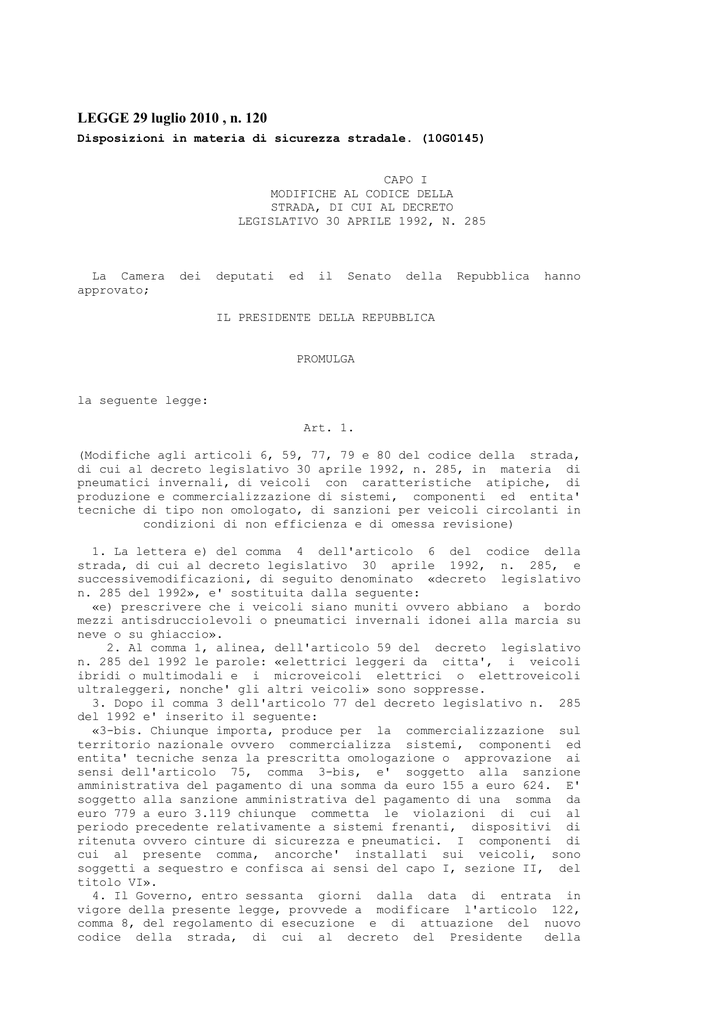 LEGGE 29 luglio 2010 , n. 120
Disposizioni in materia di sicurezza stradale. (10G0145)

CAPO I
MODIFICHE AL CODICE DELLA STRADA, DI CUI AL DECRETO LEGISLATIVO 30 APRILE 1992, N. 285

La Camera dei deputati ed il Senato della Repubblica hanno approvato;

IL PRESIDENTE DELLA REPUBBLICA

PROMULGA

la seguente legge:

Art. 1.

(Modifiche agli articoli 6, 59, 77, 79 e 80 del codice della strada, di cui al decreto legislativo 30 aprile 1992, n. 285, in materia di pneumatici invernali, di veicoli con caratteristiche atipiche, di produzione e commercializzazione di sistemi, componenti ed entita' tecniche di tipo non omologato, di sanzioni per veicoli circolanti in condizioni di non efficienza e di omessa revisione)

1. La lettera e) del comma 4 dell'articolo 6 del codice della strada, di cui al decreto legislativo 30 aprile 1992, n. 285, e successivemodificazioni, di seguito denominato «decreto legislativo n. 285 del 1992», e' sostituita dalla seguente:
«e) prescrivere che i veicoli siano muniti ovvero abbiano a bordo mezzi antisdrucciolevoli o pneumatici invernali idonei alla marcia su neve o su ghiaccio».
2. Al comma 1, alinea, dell'articolo 59 del decreto legislativo n. 285 del 1992 le parole: «elettrici leggeri da citta', i veicoli ibridi o multimodali e i microveicoli elettrici o elettroveicoli ultraleggeri, nonche' gli altri veicoli» sono soppresse.
3. Dopo il comma 3 dell'articolo 77 del decreto legislativo n. 285 del 1992 e' inserito il seguente:
«3-bis. Chiunque importa, produce per la commercializzazione sul territorio nazionale ovvero commercializza sistemi, componenti ed entita' tecniche senza la prescritta omologazione o approvazione ai sensi dell'articolo 75, comma 3-bis, e' soggetto alla sanzione amministrativa del pagamento di una somma da euro 155 a euro 624. E' soggetto alla sanzione amministrativa del pagamento di una somma da euro 779 a euro 3.119 chiunque commetta le violazioni di cui al periodo precedente relativamente a sistemi frenanti, dispositivi di ritenuta ovvero cinture di sicurezza e pneumatici. I componenti di cui al presente comma, ancorche' installati sui veicoli, sono soggetti a sequestro e confisca ai sensi del capo I, sezione II, del titolo VI».
4. Il Governo, entro sessanta giorni dalla data di entrata in vigore della presente legge, provvede a modificare l'articolo 122, comma 8, del regolamento di esecuzione e di attuazione del nuovo codice della strada, di cui al decreto del Presidente della